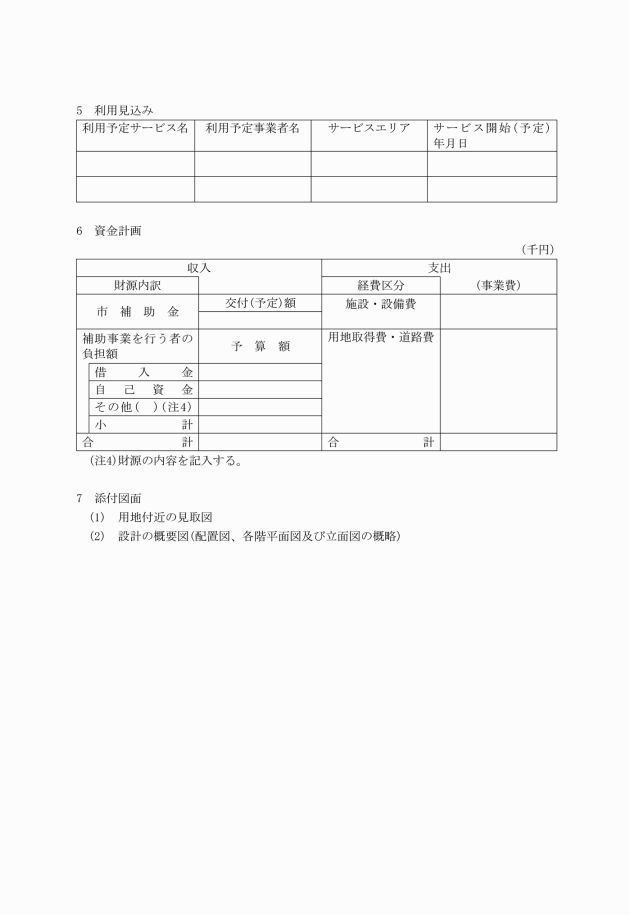 5　利用見込み

| 利用予定サービス名 | 利用予定事業者名 | サービスエリア | サービス開始（予定）年月日 |
|---|---|---|---|
| | | | |
| | | | |

6　資金計画

（千円）

| 収入 | | 支出 | |
|---|---|---|---|
| 財源内訳 | | 経費区分 | （事業費） |
| 市　補　助　金 | 交付（予定）額 | 施設・設備費 | |
| 補助事業を行う者の負担額 | 予　算　額 | 用地取得費・道路費 | |
| 借　　入　　金 | | | |
| 自　己　資　金 | | | |
| その他（　）（注4） | | | |
| 小　　　　計 | | | |
| 合　　　　計 | | 合　　　　計 | |

（注4）財源の内容を記入する。

7　添付図面
（1）　用地付近の見取図
（2）　設計の概要図（配置図、各階平面図及び立面図の概略）